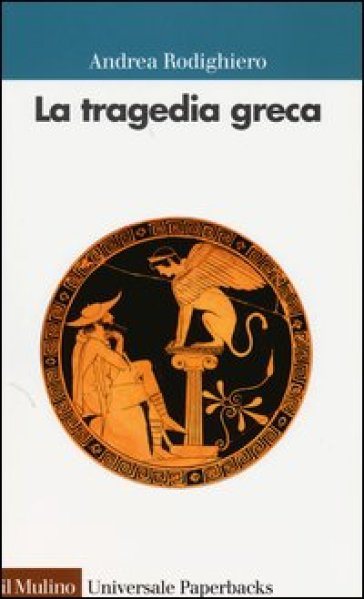 Andrea Rodighiero

La tragedia greca

il Mulino Universale Paperbacks